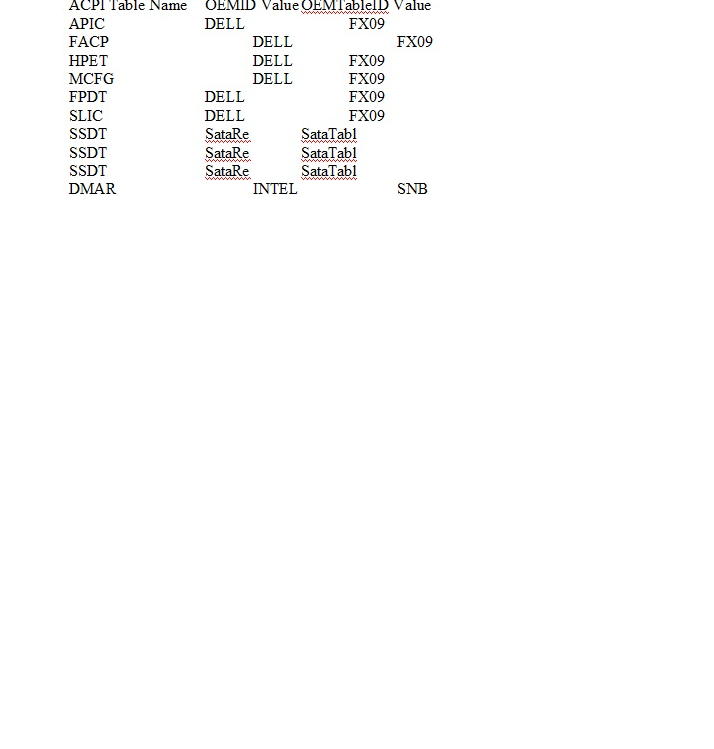 | ACPI Table Name | OEMID Value | OEMTableID Value |
|---|---|---|
| APIC | DELL | FX09 |
| FACP | DELL | FX09 |
| HPET | DELL | FX09 |
| MCFG | DELL | FX09 |
| FPDT | DELL | FX09 |
| SLIC | DELL | FX09 |
| SSDT | SataRe | SataTabl |
| SSDT | SataRe | SataTabl |
| SSDT | SataRe | SataTabl |
| DMAR | INTEL | SNB |